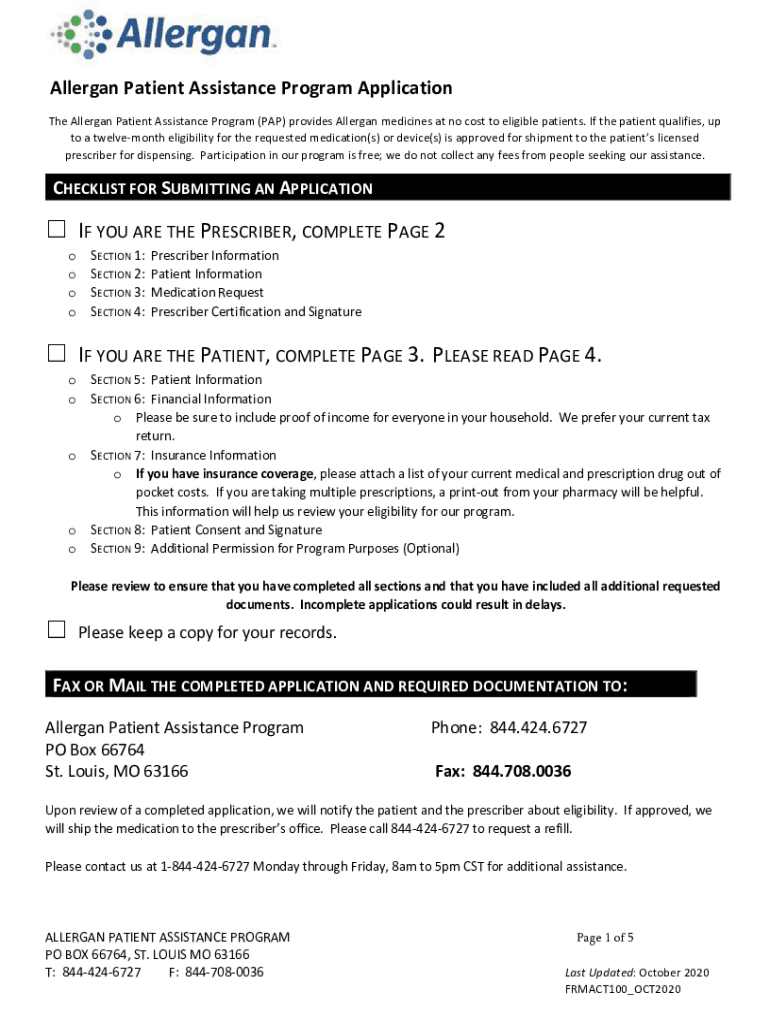 Allergan

Allergan Patient Assistance Program Application

The Allergan Patient Assistance Program (PAP) provides Allergan medicines at no cost to eligible patients. If the patient qualifies, up to a twelve-month eligibility for the requested medication(s) or device(s) is approved for shipment to the patient's licensed prescriber for dispensing. Participation in our program is free; we do not collect any fees from people seeking our assistance.

CHECKLIST FOR SUBMITTING AN APPLICATION

☐ IF YOU ARE THE PRESCRIBER, COMPLETE PAGE 2

o SECTION 1: Prescriber Information
o SECTION 2: Patient Information
o SECTION 3: Medication Request
o SECTION 4: Prescriber Certification and Signature

☐ IF YOU ARE THE PATIENT, COMPLETE PAGE 3. PLEASE READ PAGE 4.

o SECTION 5: Patient Information
o SECTION 6: Financial Information
o Please be sure to include proof of income for everyone in your household. We prefer your current tax return.
o SECTION 7: Insurance Information
o If you have insurance coverage, please attach a list of your current medical and prescription drug out of pocket costs. If you are taking multiple prescriptions, a print-out from your pharmacy will be helpful. This information will help us review your eligibility for our program.
o SECTION 8: Patient Consent and Signature
o SECTION 9: Additional Permission for Program Purposes (Optional)

Please review to ensure that you have completed all sections and that you have included all additional requested documents. Incomplete applications could result in delays.

☐ Please keep a copy for your records.

FAX OR MAIL THE COMPLETED APPLICATION AND REQUIRED DOCUMENTATION TO:

Allergan Patient Assistance Program
PO Box 66764
St. Louis, MO 63166

Phone: 844.424.6727

Fax: 844.708.0036

Upon review of a completed application, we will notify the patient and the prescriber about eligibility. If approved, we will ship the medication to the prescriber's office. Please call 844-424-6727 to request a refill.

Please contact us at 1-844-424-6727 Monday through Friday, 8am to 5pm CST for additional assistance.

ALLERGAN PATIENT ASSISTANCE PROGRAM
PO BOX 66764, ST. LOUIS MO 63166
T: 844-424-6727 F: 844-708-0036

Page 1 of 5

Last Updated: October 2020
FRMACT100_OCT2020